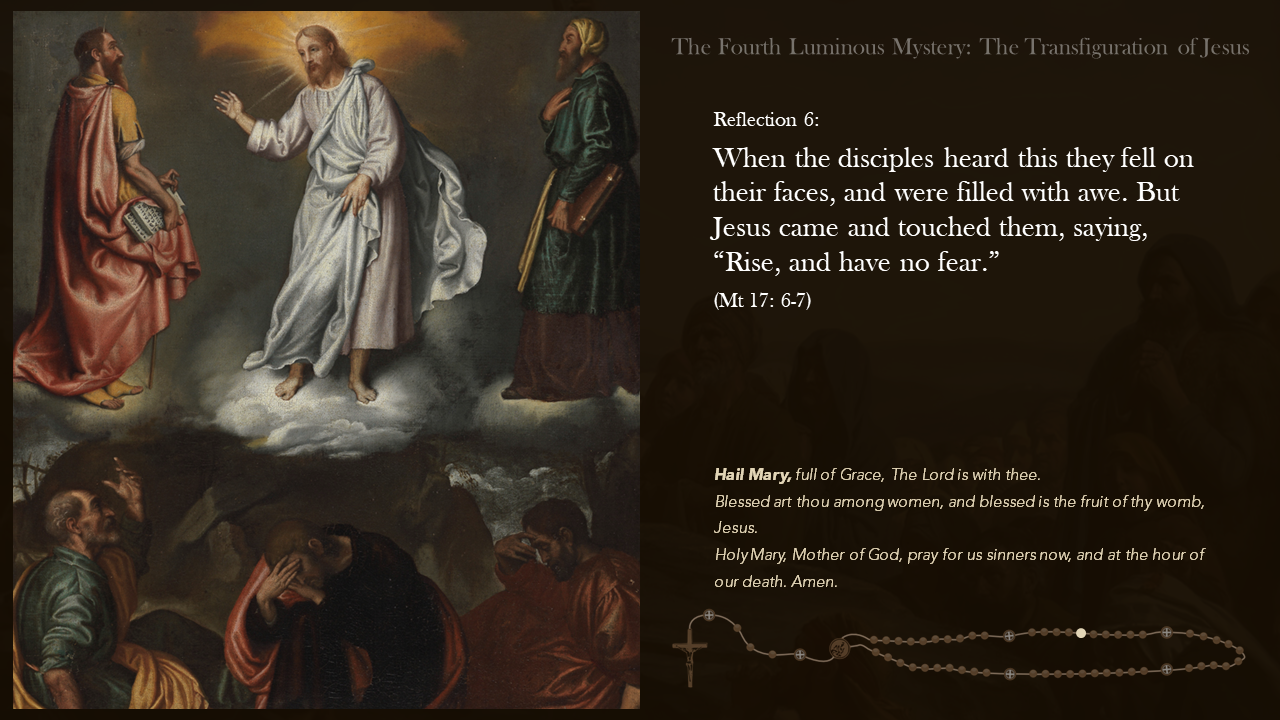 The Fourth Luminous Mystery: The Transfiguration of Jesus

Reflection 6:

When the disciples heard this they fell on their faces, and were filled with awe. But Jesus came and touched them, saying, "Rise, and have no fear."

(Mt 17: 6-7)

Hail Mary, full of Grace, The Lord is with thee.
Blessed art thou among women, and blessed is the fruit of thy womb, Jesus.
Holy Mary, Mother of God, pray for us sinners now, and at the hour of our death. Amen.